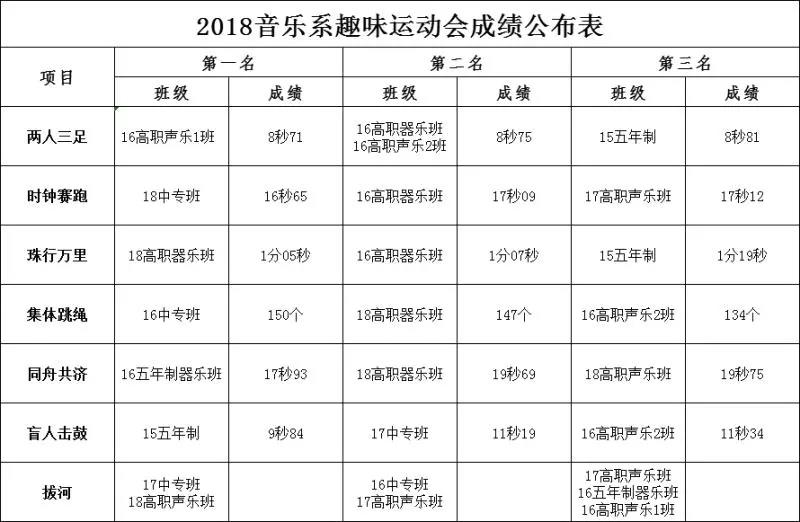 2018音乐系趣味运动会成绩公布表

| 项目 | 第一名 班级 | 第一名 成绩 | 第二名 班级 | 第二名 成绩 | 第三名 班级 | 第三名 成绩 |
|---|---|---|---|---|---|---|
| 两人三足 | 16高职声乐1班 | 8秒71 | 16高职器乐班 16高职声乐2班 | 8秒75 | 15五年制 | 8秒81 |
| 时钟赛跑 | 18中专班 | 16秒65 | 16高职器乐班 | 17秒09 | 17高职声乐班 | 17秒12 |
| 珠行万里 | 18高职器乐班 | 1分05秒 | 16高职器乐班 | 1分07秒 | 15五年制 | 1分19秒 |
| 集体跳绳 | 16中专班 | 150个 | 18高职器乐班 | 147个 | 16高职声乐2班 | 134个 |
| 同舟共济 | 16五年制器乐班 | 17秒93 | 18高职器乐班 | 19秒69 | 18高职声乐班 | 19秒75 |
| 盲人击鼓 | 15五年制 | 9秒84 | 17中专班 | 11秒19 | 16高职声乐2班 | 11秒34 |
| 拔河 | 17中专班 18高职声乐班 | | 16中专班 17高职声乐班 | | 17高职声乐班 16五年制器乐班 16高职声乐1班 | |